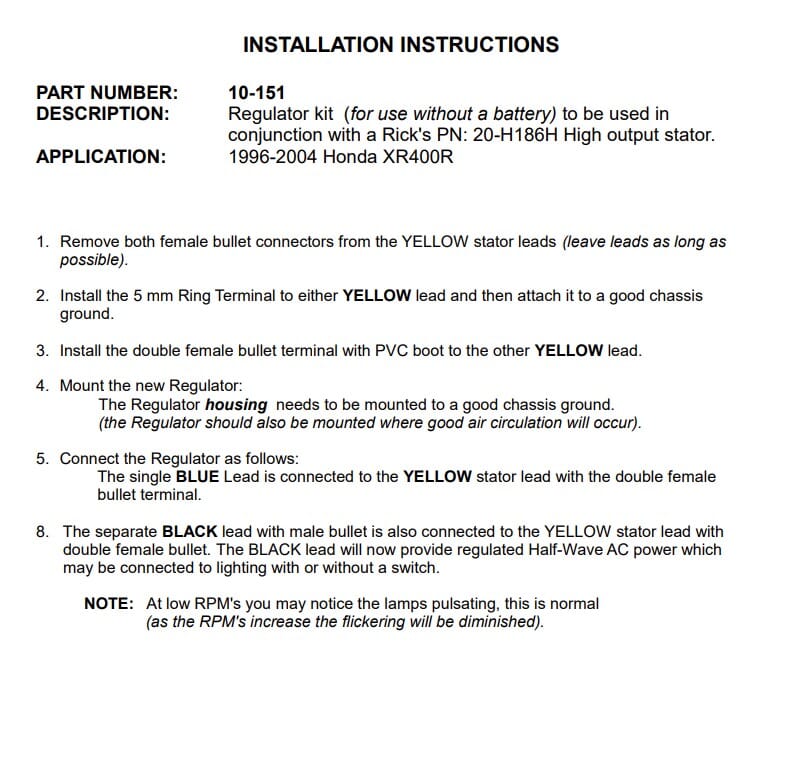 INSTALLATION INSTRUCTIONS

PART NUMBER: 10-151
DESCRIPTION: Regulator kit (for use without a battery) to be used in conjunction with a Rick's PN: 20-H186H High output stator.
APPLICATION: 1996-2004 Honda XR400R

1. Remove both female bullet connectors from the YELLOW stator leads (leave leads as long as possible).

2. Install the 5 mm Ring Terminal to either YELLOW lead and then attach it to a good chassis ground.

3. Install the double female bullet terminal with PVC boot to the other YELLOW lead.

4. Mount the new Regulator:
The Regulator housing needs to be mounted to a good chassis ground.
(the Regulator should also be mounted where good air circulation will occur).

5. Connect the Regulator as follows:
The single BLUE Lead is connected to the YELLOW stator lead with the double female bullet terminal.

8. The separate BLACK lead with male bullet is also connected to the YELLOW stator lead with double female bullet. The BLACK lead will now provide regulated Half-Wave AC power which may be connected to lighting with or without a switch.

NOTE: At low RPM's you may notice the lamps pulsating, this is normal
(as the RPM's increase the flickering will be diminished).